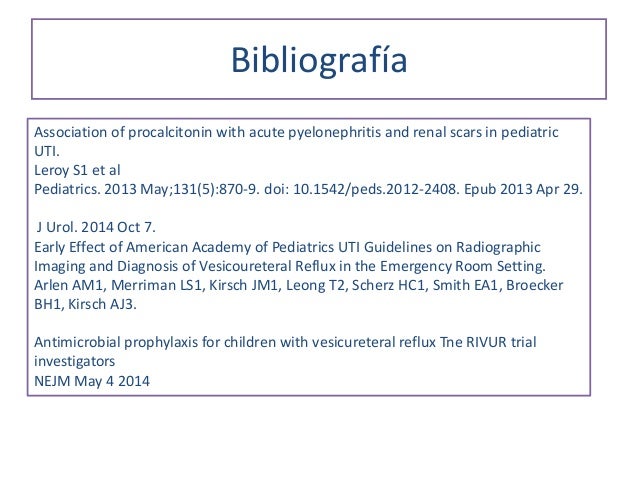 Bibliografía

Association of procalcitonin with acute pyelonephritis and renal scars in pediatric UTI.
Leroy S1 et al
Pediatrics. 2013 May;131(5):870-9. doi: 10.1542/peds.2012-2408. Epub 2013 Apr 29.

J Urol. 2014 Oct 7.
Early Effect of American Academy of Pediatrics UTI Guidelines on Radiographic Imaging and Diagnosis of Vesicoureteral Reflux in the Emergency Room Setting.
Arlen AM1, Merriman LS1, Kirsch JM1, Leong T2, Scherz HC1, Smith EA1, Broecker BH1, Kirsch AJ3.

Antimicrobial prophylaxis for children with vesicureteral reflux Tne RIVUR trial investigators
NEJM May 4 2014